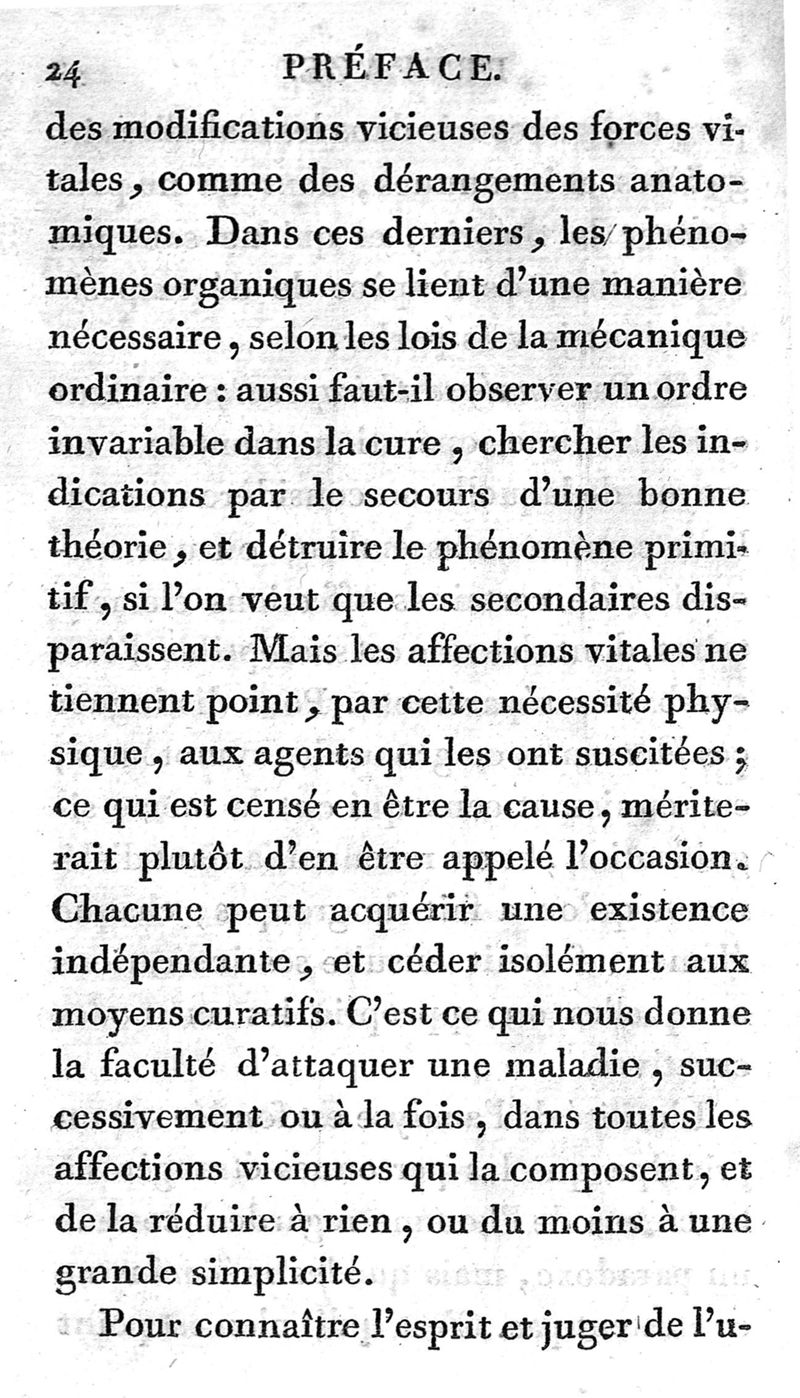 24 PRÉFACE.

des modifications vicieuses des forces vitales, comme des dérangements anatomiques. Dans ces derniers, les phénomènes organiques se lient d'une manière nécessaire, selon les lois de la mécanique ordinaire : aussi faut-il observer un ordre invariable dans la cure, chercher les indications par le secours d'une bonne théorie, et détruire le phénomène primitif, si l'on veut que les secondaires disparaissent. Mais les affections vitales ne tiennent point, par cette nécessité physique, aux agents qui les ont suscitées ; ce qui est censé en être la cause, mériterait plutôt d'en être appelé l'occasion. Chacune peut acquérir une existence indépendante, et céder isolément aux moyens curatifs. C'est ce qui nous donne la faculté d'attaquer une maladie, successivement ou à la fois, dans toutes les affections vicieuses qui la composent, et de la réduire à rien, ou du moins à une grande simplicité.

Pour connaître l'esprit et juger de l'u-